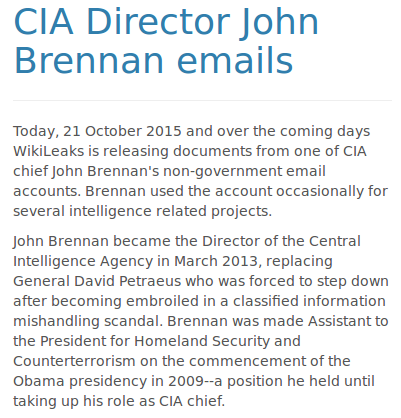 CIA Director John Brennan emails

Today, 21 October 2015 and over the coming days WikiLeaks is releasing documents from one of CIA chief John Brennan's non-government email accounts. Brennan used the account occasionally for several intelligence related projects.

John Brennan became the Director of the Central Intelligence Agency in March 2013, replacing General David Petraeus who was forced to step down after becoming embroiled in a classified information mishandling scandal. Brennan was made Assistant to the President for Homeland Security and Counterterrorism on the commencement of the Obama presidency in 2009--a position he held until taking up his role as CIA chief.